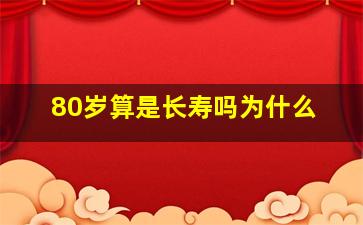 80岁算是长寿吗为什么